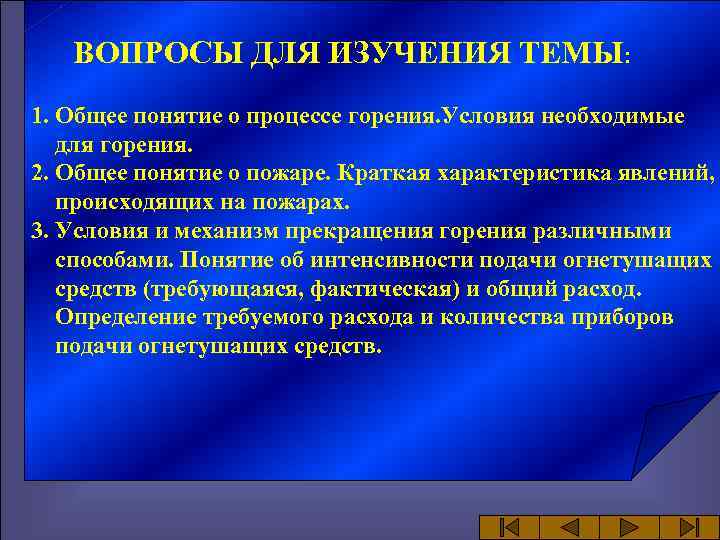 ВОПРОСЫ ДЛЯ ИЗУЧЕНИЯ ТЕМЫ:

1. Общее понятие о процессе горения.Условия необходимые для горения.
2. Общее понятие о пожаре. Краткая характеристика явлений, происходящих на пожарах.
3. Условия и механизм прекращения горения различными способами. Понятие об интенсивности подачи огнетушащих средств (требующаяся, фактическая) и общий расход. Определение требуемого расхода и количества приборов подачи огнетушащих средств.